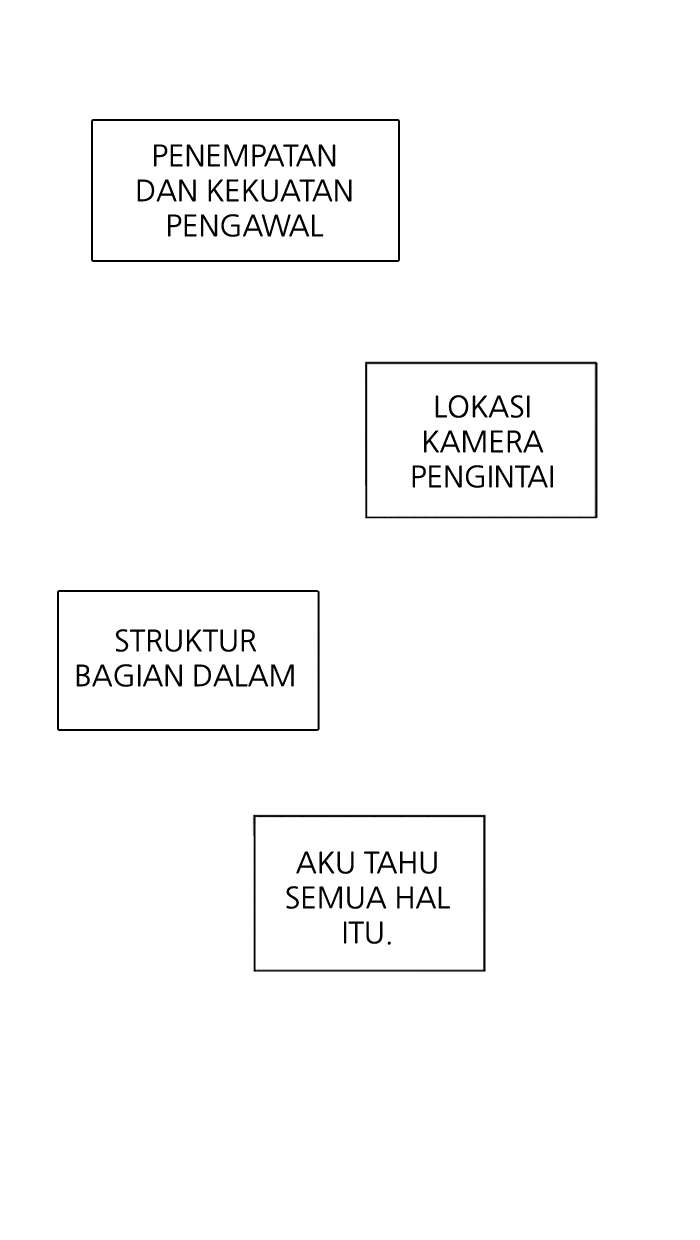 PENEMPATAN DAN KEKUATAN PENGAWAL

LOKASI KAMERA PENGINTAI

STRUKTUR BAGIAN DALAM

AKU TAHU SEMUA HAL ITU.